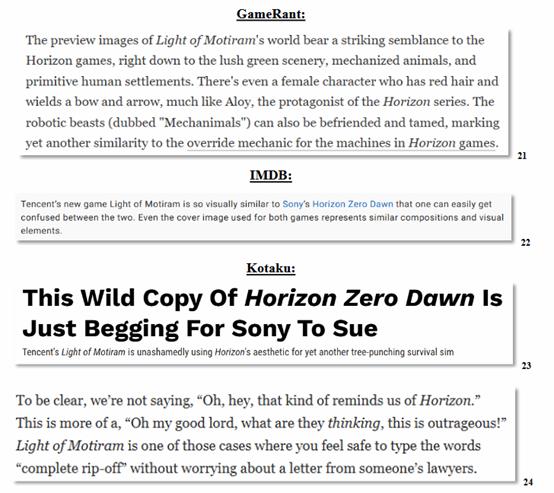 GameRant:

The preview images of Light of Motiram's world bear a striking semblance to the Horizon games, right down to the lush green scenery, mechanized animals, and primitive human settlements. There's even a female character who has red hair and wields a bow and arrow, much like Aloy, the protagonist of the Horizon series. The robotic beasts (dubbed "Mechanimals") can also be befriended and tamed, marking yet another similarity to the override mechanic for the machines in Horizon games.

21

IMDB:

Tencent's new game Light of Motiram is so visually similar to Sony's Horizon Zero Dawn that one can easily get confused between the two. Even the cover image used for both games represents similar compositions and visual elements.

22

Kotaku:

This Wild Copy Of Horizon Zero Dawn Is Just Begging For Sony To Sue

Tencent's Light of Motiram is unashamedly using Horizon's aesthetic for yet another tree-punching survival sim

23

To be clear, we're not saying, "Oh, hey, that kind of reminds us of Horizon." This is more of a, "Oh my good lord, what are they thinking, this is outrageous!" Light of Motiram is one of those cases where you feel safe to type the words "complete rip-off" without worrying about a letter from someone's lawyers.

24